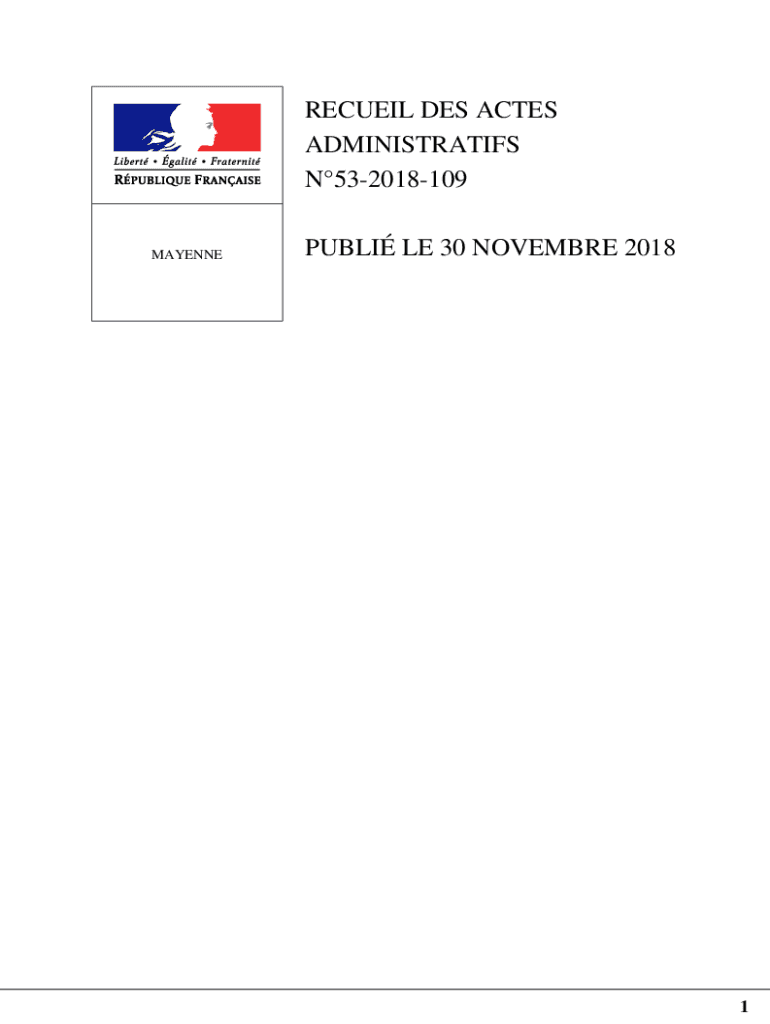 Liberté • Égalité • Fraternité
RÉPUBLIQUE FRANÇAISE

MAYENNE

RECUEIL DES ACTES ADMINISTRATIFS
N°53-2018-109

PUBLIÉ LE 30 NOVEMBRE 2018

1